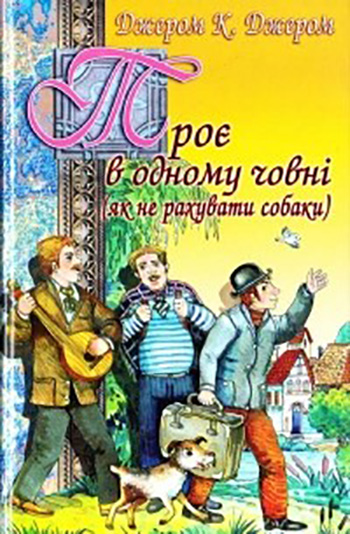 Джером К. Джером

Троє
в одному човні
(як не рахувати собаки)